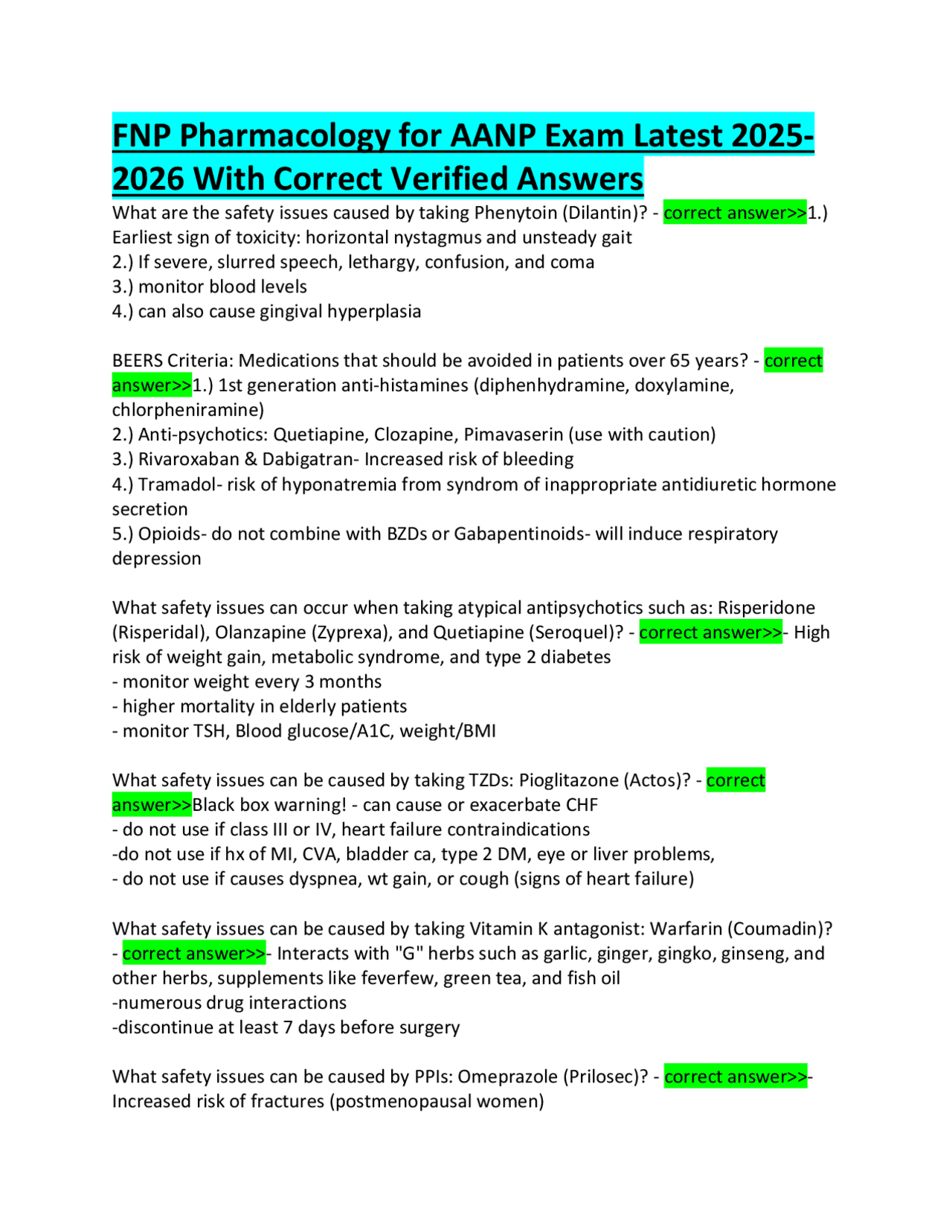 FNP Pharmacology for AANP Exam Latest 2025-2026 With Correct Verified Answers

What are the safety issues caused by taking Phenytoin (Dilantin)? - correct answer>>1.) Earliest sign of toxicity: horizontal nystagmus and unsteady gait
2.) If severe, slurred speech, lethargy, confusion, and coma
3.) monitor blood levels
4.) can also cause gingival hyperplasia

BEERS Criteria: Medications that should be avoided in patients over 65 years? - correct answer>>1.) 1st generation anti-histamines (diphenhydramine, doxylamine, chlorpheniramine)
2.) Anti-psychotics: Quetiapine, Clozapine, Pimavaserin (use with caution)
3.) Rivaroxaban & Dabigatran- Increased risk of bleeding
4.) Tramadol- risk of hyponatremia from syndrom of inappropriate antidiuretic hormone secretion
5.) Opioids- do not combine with BZDs or Gabapentinoids- will induce respiratory depression

What safety issues can occur when taking atypical antipsychotics such as: Risperidone (Risperidal), Olanzapine (Zyprexa), and Quetiapine (Seroquel)? - correct answer>>- High risk of weight gain, metabolic syndrome, and type 2 diabetes
- monitor weight every 3 months
- higher mortality in elderly patients
- monitor TSH, Blood glucose/A1C, weight/BMI

What safety issues can be caused by taking TZDs: Pioglitazone (Actos)? - correct answer>>Black box warning! - can cause or exacerbate CHF
- do not use if class III or IV, heart failure contraindications
-do not use if hx of MI, CVA, bladder ca, type 2 DM, eye or liver problems,
- do not use if causes dyspnea, wt gain, or cough (signs of heart failure)

What safety issues can be caused by taking Vitamin K antagonist: Warfarin (Coumadin)? - correct answer>>- Interacts with "G" herbs such as garlic, ginger, gingko, ginseng, and other herbs, supplements like feverfew, green tea, and fish oil
-numerous drug interactions
-discontinue at least 7 days before surgery

What safety issues can be caused by PPIs: Omeprazole (Prilosec)? - correct answer>>- Increased risk of fractures (postmenopausal women)